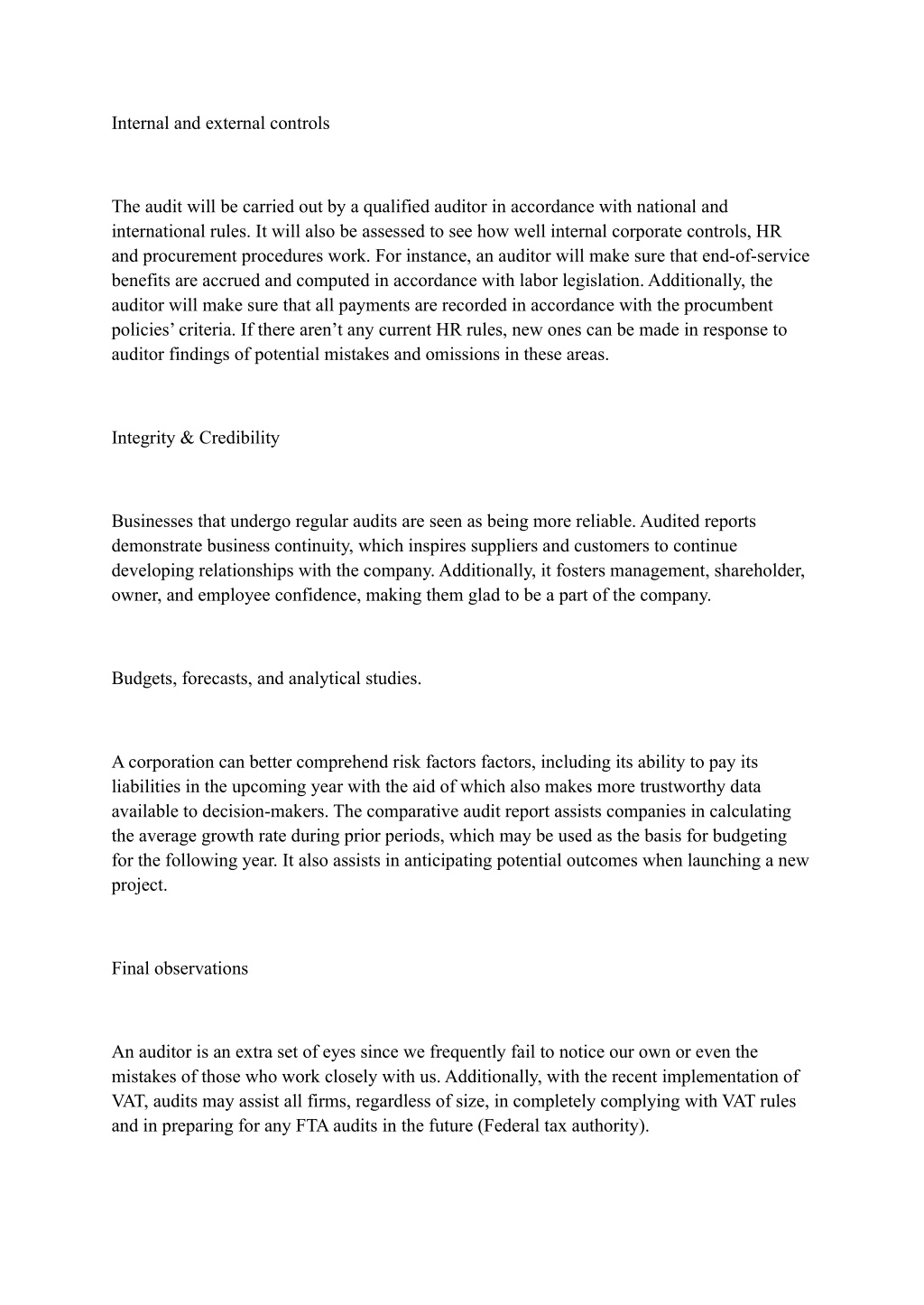 Internal and external controls

The audit will be carried out by a qualified auditor in accordance with national and international rules. It will also be assessed to see how well internal corporate controls, HR and procurement procedures work. For instance, an auditor will make sure that end-of-service benefits are accrued and computed in accordance with labor legislation. Additionally, the auditor will make sure that all payments are recorded in accordance with the procumbent policies' criteria. If there aren't any current HR rules, new ones can be made in response to auditor findings of potential mistakes and omissions in these areas.

Integrity & Credibility

Businesses that undergo regular audits are seen as being more reliable. Audited reports demonstrate business continuity, which inspires suppliers and customers to continue developing relationships with the company. Additionally, it fosters management, shareholder, owner, and employee confidence, making them glad to be a part of the company.

Budgets, forecasts, and analytical studies.

A corporation can better comprehend risk factors factors, including its ability to pay its liabilities in the upcoming year with the aid of which also makes more trustworthy data available to decision-makers. The comparative audit report assists companies in calculating the average growth rate during prior periods, which may be used as the basis for budgeting for the following year. It also assists in anticipating potential outcomes when launching a new project.

Final observations

An auditor is an extra set of eyes since we frequently fail to notice our own or even the mistakes of those who work closely with us. Additionally, with the recent implementation of VAT, audits may assist all firms, regardless of size, in completely complying with VAT rules and in preparing for any FTA audits in the future (Federal tax authority).